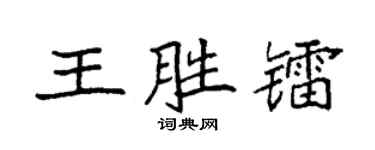 王胜镭

词典网